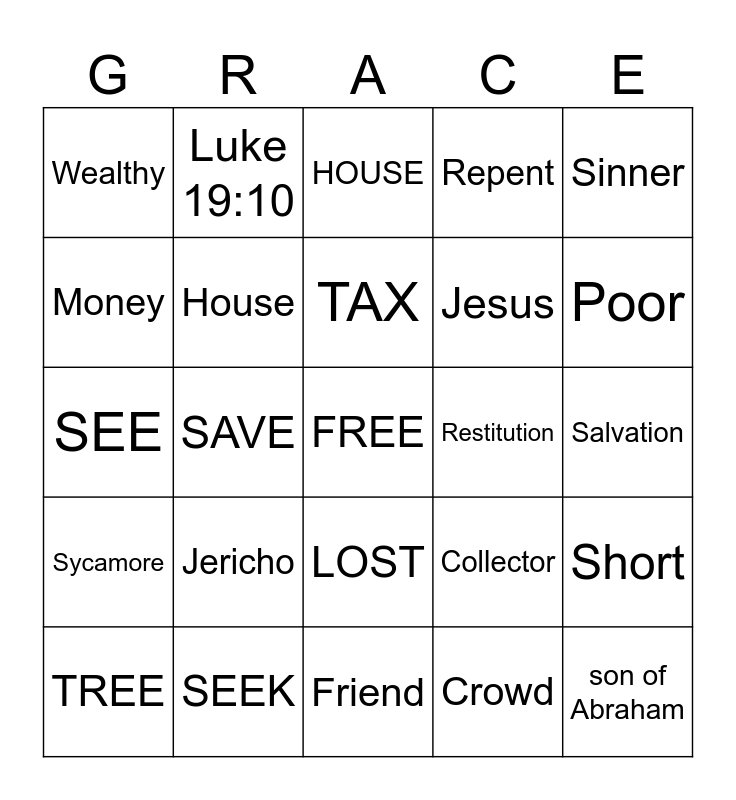 | G | R | A | C | E |
|---|---|---|---|---|
| Wealthy | Luke 19:10 | HOUSE | Repent | Sinner |
| Money | House | TAX | Jesus | Poor |
| SEE | SAVE | FREE | Restitution | Salvation |
| Sycamore | Jericho | LOST | Collector | Short |
| TREE | SEEK | Friend | Crowd | son of Abraham |